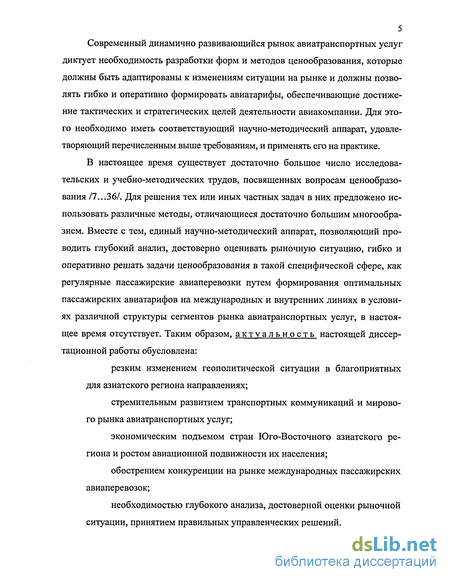 5

Современный динамично развивающийся рынок авиатранспортных услуг диктует необходимость разработки форм и методов ценообразования, которые должны быть адаптированы к изменениям ситуации на рынке и должны позволять гибко и оперативно формировать авиатарифы, обеспечивающие достижение тактических и стратегических целей деятельности авиакомпании. Для этого необходимо иметь соответствующий научно-методический аппарат, удовлетворяющий перечисленным выше требованиям, и применять его на практике.

В настоящее время существует достаточно большое число исследовательских и учебно-методических трудов, посвященных вопросам ценообразования /7…36/. Для решения тех или иных частных задач в них предложено использовать различные методы, отличающиеся достаточно большим многообразием. Вместе с тем, единый научно-методический аппарат, позволяющий проводить глубокий анализ, достоверно оценивать рыночную ситуацию, гибко и оперативно решать задачи ценообразования в такой специфической сфере, как регулярные пассажирские авиаперевозки путем формирования оптимальных пассажирских авиатарифов на международных и внутренних линиях в условиях различной структуры сегментов рынка авиатранспортных услуг, в настоящее время отсутствует. Таким образом, актуальность настоящей диссертационной работы обусловлена:

резким изменением геополитической ситуации в благоприятных для азиатского региона направлениях;

стремительным развитием транспортных коммуникаций и мирового рынка авиатранспортных услуг;

экономическим подъемом стран Юго-Восточного азиатского региона и ростом авиационной подвижности их населения;

обострением конкуренции на рынке международных пассажирских авиаперевозок;

необходимостью глубокого анализа, достоверной оценки рыночной ситуации, принятием правильных управленческих решений.

dsLib.net
библиотека диссертаций